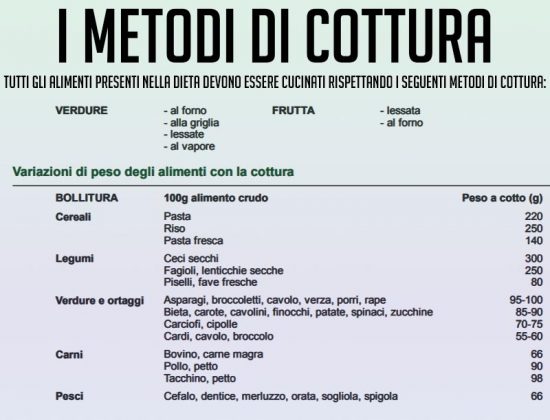 I METODI DI COTTURA

TUTTI GLI ALIMENTI PRESENTI NELLA DIETA DEVONO ESSERE CUCINATI RISPETTANDO I SEGUENTI METODI DI COTTURA:

VERDURE
- al forno
- alla griglia
- lessate
- al vapore

FRUTTA
- lessata
- al forno

Variazioni di peso degli alimenti con la cottura

| BOLLITURA | 100g alimento crudo | Peso a cotto (g) |
|---|---|---|
| Cereali | Pasta | 220 |
| | Riso | 250 |
| | Pasta fresca | 140 |
| Legumi | Ceci secchi | 300 |
| | Fagioli, lenticchie secche | 250 |
| | Piselli, fave fresche | 80 |
| Verdure e ortaggi | Asparagi, broccoletti, cavolo, verza, porri, rape | 95-100 |
| | Bieta, carote, cavolini, finocchi, patate, spinaci, zucchine | 85-90 |
| | Carciofi, cipolle | 70-75 |
| | Cardi, cavolo, broccolo | 55-60 |
| Carni | Bovino, carne magra | 66 |
| | Pollo, petto | 90 |
| | Tacchino, petto | 98 |
| Pesci | Cefalo, dentice, merluzzo, orata, sogliola, spigola | 66 |